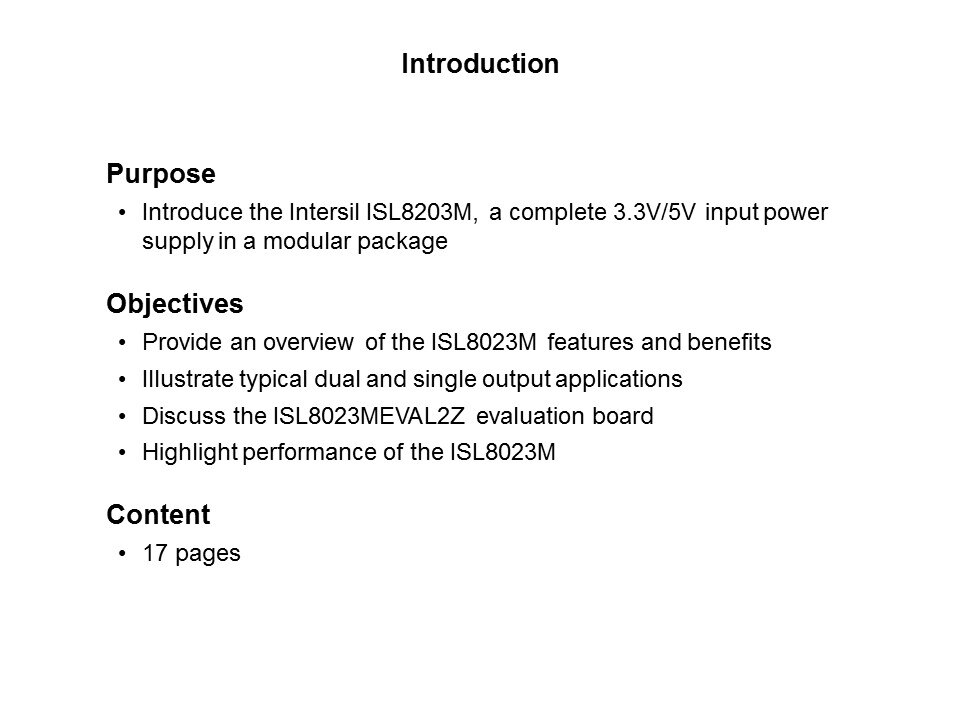 Introduction

Purpose

• Introduce the Intersil ISL8203M, a complete 3.3V/5V input power supply in a modular package

Objectives

• Provide an overview of the ISL8023M features and benefits
• Illustrate typical dual and single output applications
• Discuss the ISL8023MEVAL2Z evaluation board
• Highlight performance of the ISL8023M

Content

• 17 pages